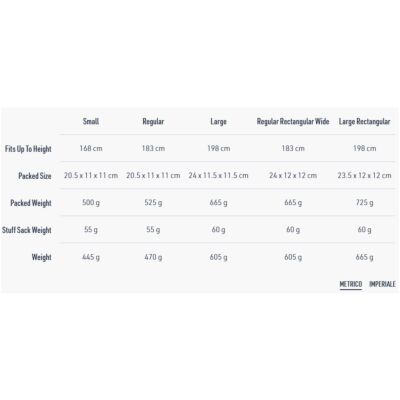 | | Small | Regular | Large | Regular Rectangular Wide | Large Rectangular |
|---|---|---|---|---|---|
| Fits Up To Height | 168 cm | 183 cm | 198 cm | 183 cm | 198 cm |
| Packed Size | 20.5 x 11 x 11 cm | 20.5 x 11 x 11 cm | 24 x 11.5 x 11.5 cm | 24 x 12 x 12 cm | 23.5 x 12 x 12 cm |
| Packed Weight | 500 g | 525 g | 665 g | 665 g | 725 g |
| Stuff Sack Weight | 55 g | 55 g | 60 g | 60 g | 60 g |
| Weight | 445 g | 470 g | 605 g | 605 g | 665 g |

METRICO IMPERIALE